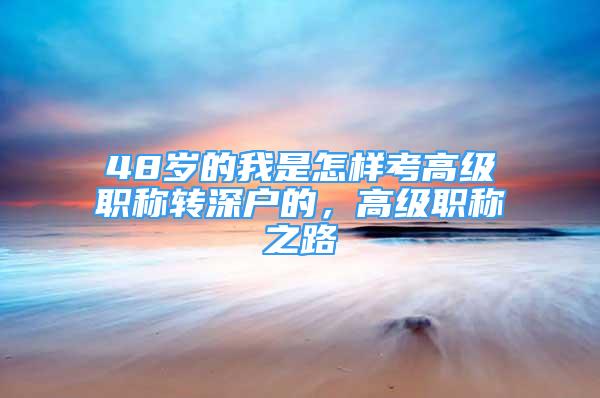 48岁的我是怎样考高级职称转深户的，高级职称之路